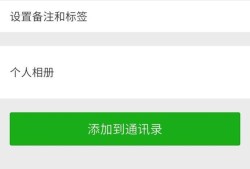 设置备注和标签

个人相册

添加到通讯录